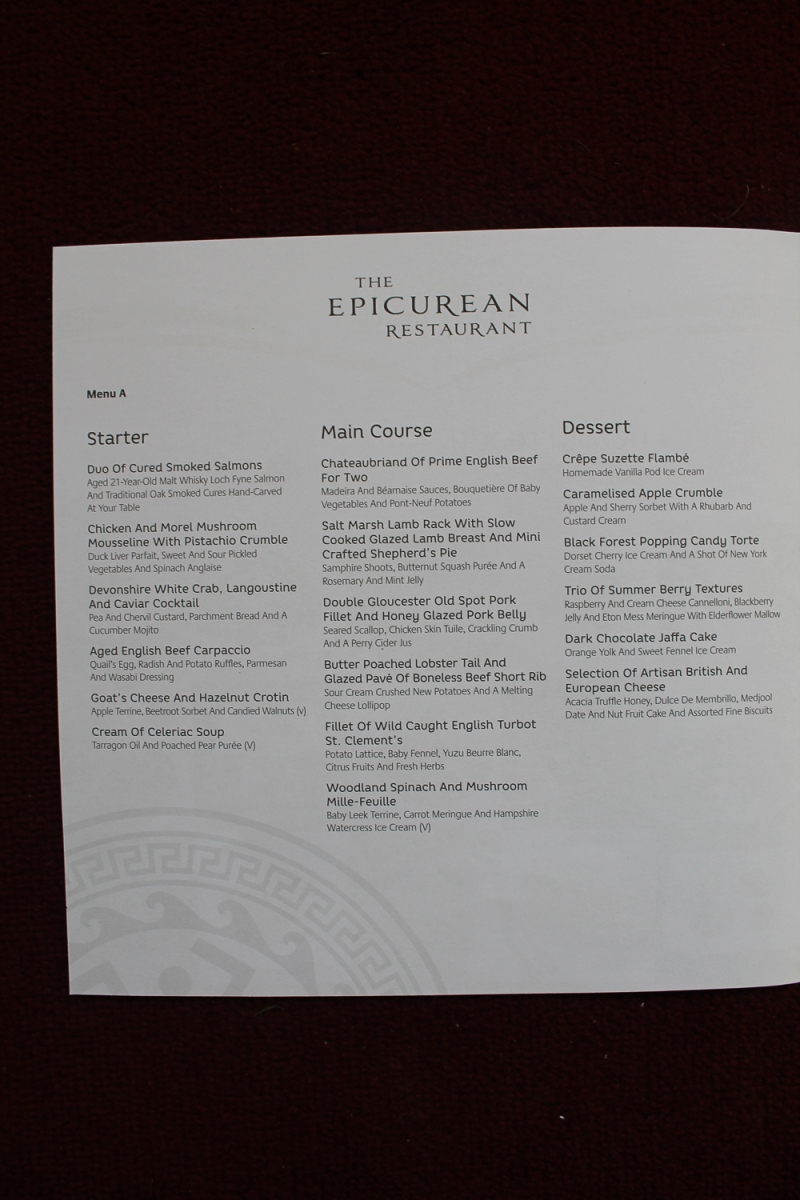 THE
EPICUREAN
RESTAURANT

Menu A

Starter

Duo Of Cured Smoked Salmons
Aged 21-Year-Old Malt Whisky Loch Fyne Salmon And Traditional Oak Smoked Cures Hand-Carved At Your Table

Chicken And Morel Mushroom Mousseline With Pistachio Crumble
Duck Liver Parfait, Sweet And Sour Pickled Vegetables And Spinach Anglaise

Devonshire White Crab, Langoustine And Caviar Cocktail
Pea And Chervil Custard, Parchment Bread And A Cucumber Mojito

Aged English Beef Carpaccio
Quail's Egg, Radish And Potato Ruffles, Parmesan And Wasabi Dressing

Goat's Cheese And Hazelnut Crotin
Apple Terrine, Beetroot Sorbet And Candied Walnuts (v)

Cream Of Celeriac Soup
Tarragon Oil And Poached Pear Purée (V)

Main Course

Chateaubriand Of Prime English Beef For Two
Madeira And Béarnaise Sauces, Bouquetière Of Baby Vegetables And Pont-Neuf Potatoes

Salt Marsh Lamb Rack With Slow Cooked Glazed Lamb Breast And Mini Crafted Shepherd's Pie
Samphire Shoots, Butternut Squash Purée And A Rosemary And Mint Jelly

Double Gloucester Old Spot Pork Fillet And Honey Glazed Pork Belly
Seared Scallop, Chicken Skin Tuile, Crackling Crumb And A Perry Cider Jus

Butter Poached Lobster Tail And Glazed Pavé Of Boneless Beef Short Rib
Sour Cream Crushed New Potatoes And A Melting Cheese Lollipop

Fillet Of Wild Caught English Turbot St. Clement's
Potato Lattice, Baby Fennel, Yuzu Beurre Blanc, Citrus Fruits And Fresh Herbs

Woodland Spinach And Mushroom Mille-Feuille
Baby Leek Terrine, Carrot Meringue And Hampshire Watercress Ice Cream (V)

Dessert

Crêpe Suzette Flambé
Homemade Vanilla Pod Ice Cream

Caramelised Apple Crumble
Apple And Sherry Sorbet With A Rhubarb And Custard Cream

Black Forest Popping Candy Torte
Dorset Cherry Ice Cream And A Shot Of New York Cream Soda

Trio Of Summer Berry Textures
Raspberry And Cream Cheese Cannelloni, Blackberry Jelly And Eton Mess Meringue With Elderflower Mallow

Dark Chocolate Jaffa Cake
Orange Yolk And Sweet Fennel Ice Cream

Selection Of Artisan British And European Cheese
Acacia Truffle Honey, Dulce De Membrillo, Medjool Date And Nut Fruit Cake And Assorted Fine Biscuits